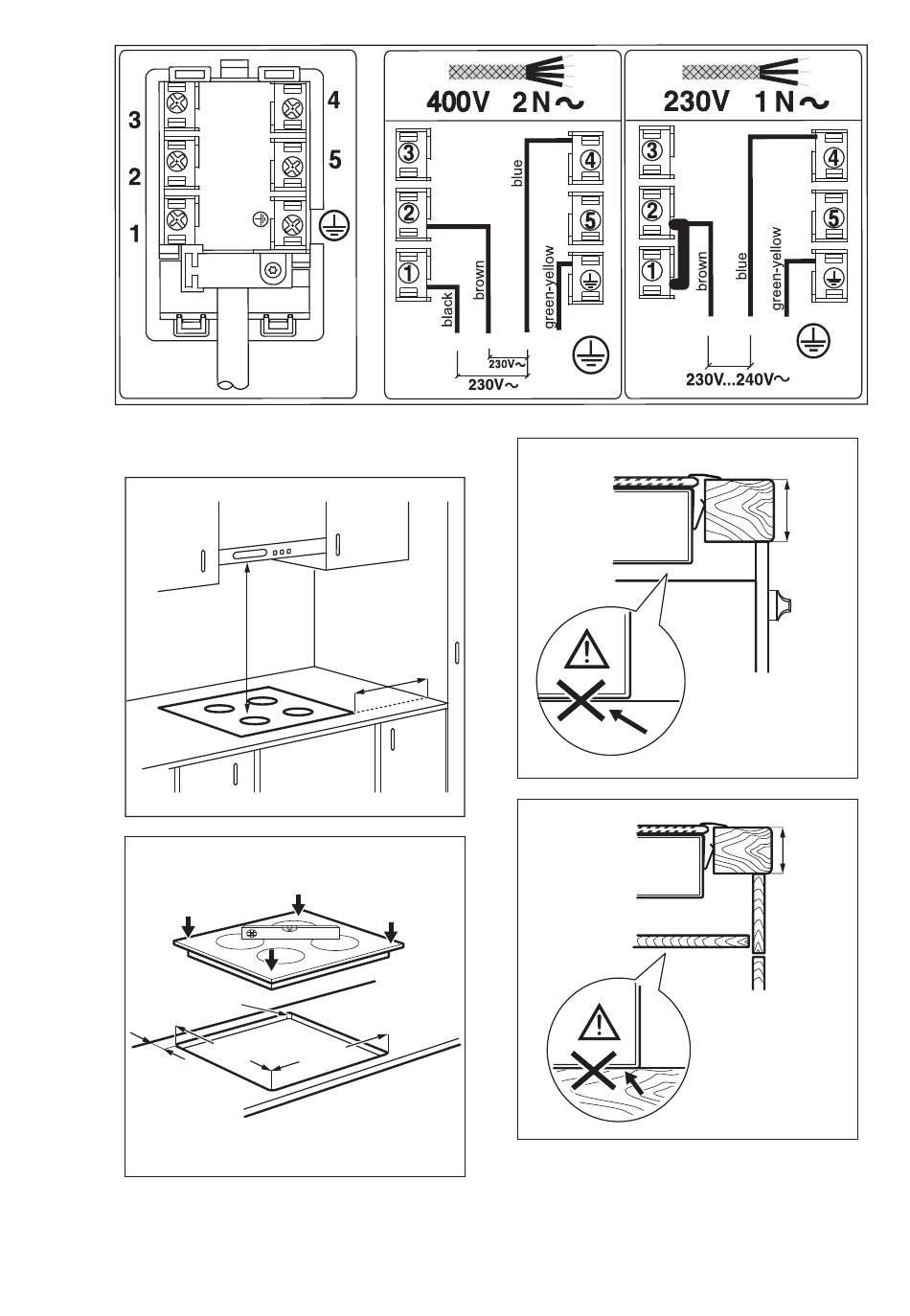 3
2
1
4
5

400V 2N~
3
2
1
4
5
black
brown
blue
green-yellow
230V~
230V~

230V 1N~
3
2
1
4
5
brown
blue
green-yellow
230V...240V~